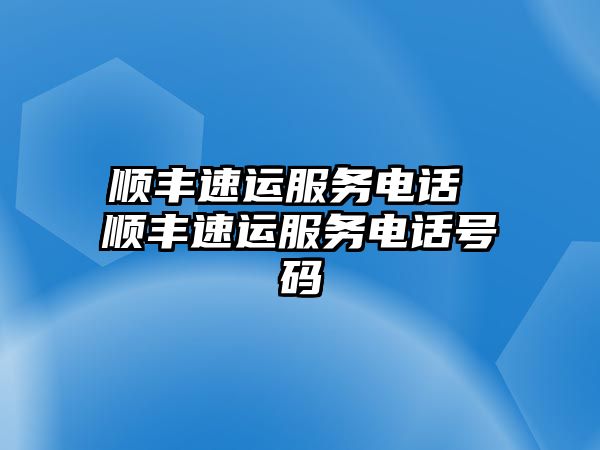 顺丰速运服务电话 顺丰速运服务电话号码